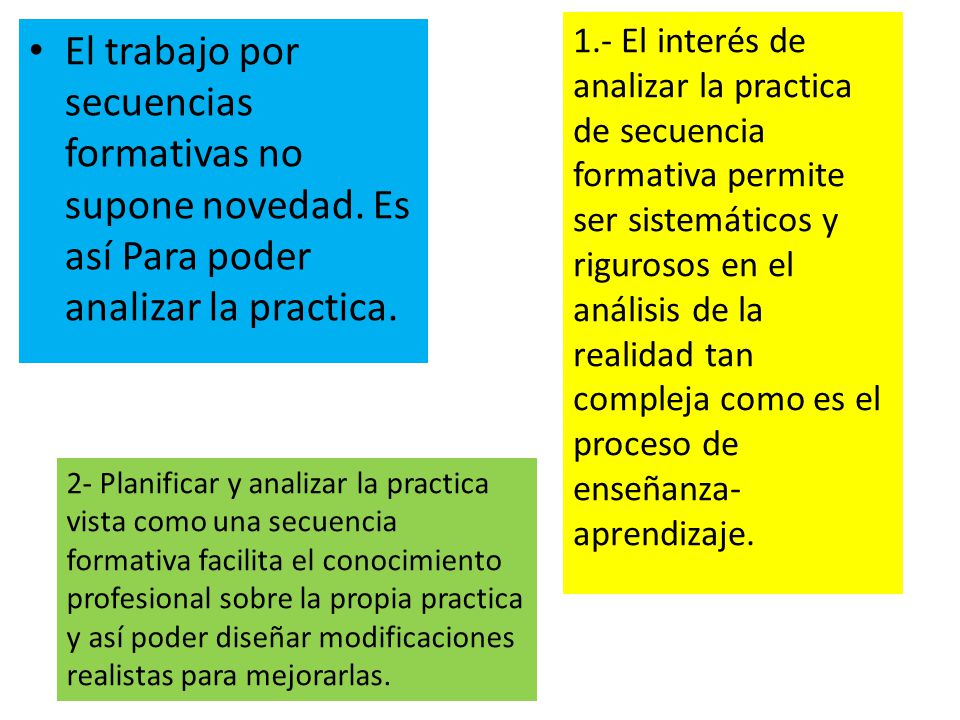 • El trabajo por secuencias formativas no supone novedad. Es así Para poder analizar la practica.

1.- El interés de analizar la practica de secuencia formativa permite ser sistemáticos y rigurosos en el análisis de la realidad tan compleja como es el proceso de enseñanza-aprendizaje.

2- Planificar y analizar la practica vista como una secuencia formativa facilita el conocimiento profesional sobre la propia practica y así poder diseñar modificaciones realistas para mejorarlas.